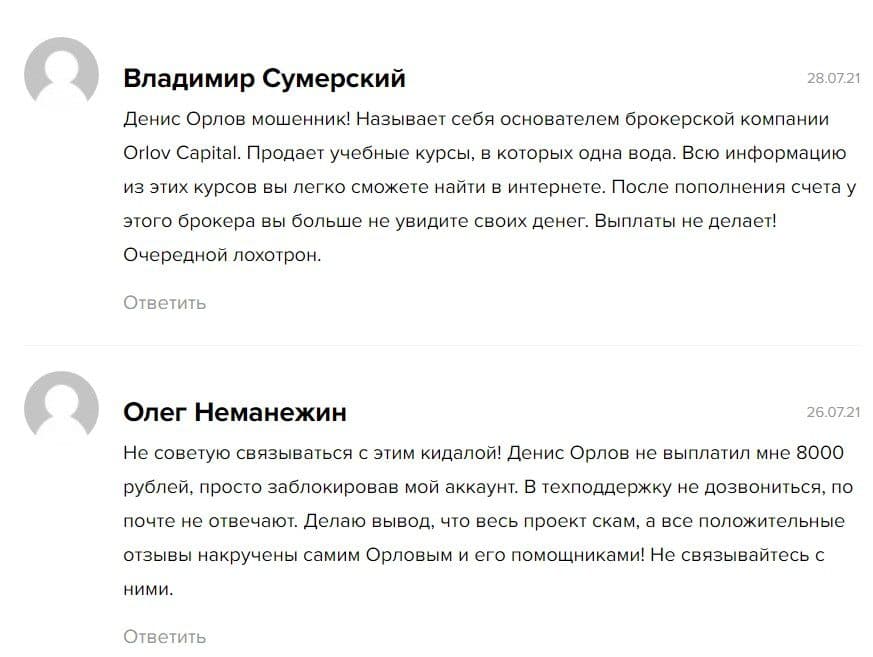 Владимир Сумерский

28.07.21

Денис Орлов мошенник! Называет себя основателем брокерской компании Orlov Capital. Продает учебные курсы, в которых одна вода. Всю информацию из этих курсов вы легко сможете найти в интернете. После пополнения счета у этого брокера вы больше не увидите своих денег. Выплаты не делает! Очередной лохотрон.

Ответить

Олег Неманежин

26.07.21

Не советую связываться с этим кидалой! Денис Орлов не выплатил мне 8000 рублей, просто заблокировав мой аккаунт. В техподдержку не дозвониться, по почте не отвечают. Делаю вывод, что весь проект скам, а все положительные отзывы накручены самим Орловым и его помощниками! Не связывайтесь с ними.

Ответить